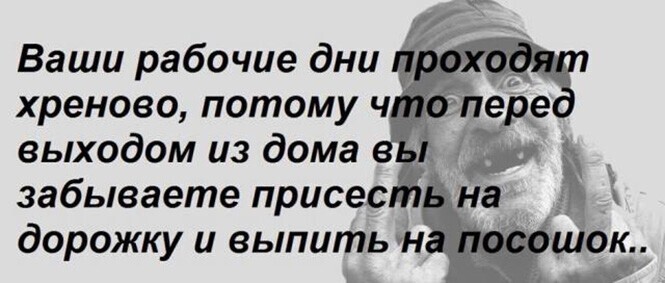 Ваши рабочие дни проходят хреново, потому что перед выходом из дома вы забываете присесть на дорожку и выпить на посошок..